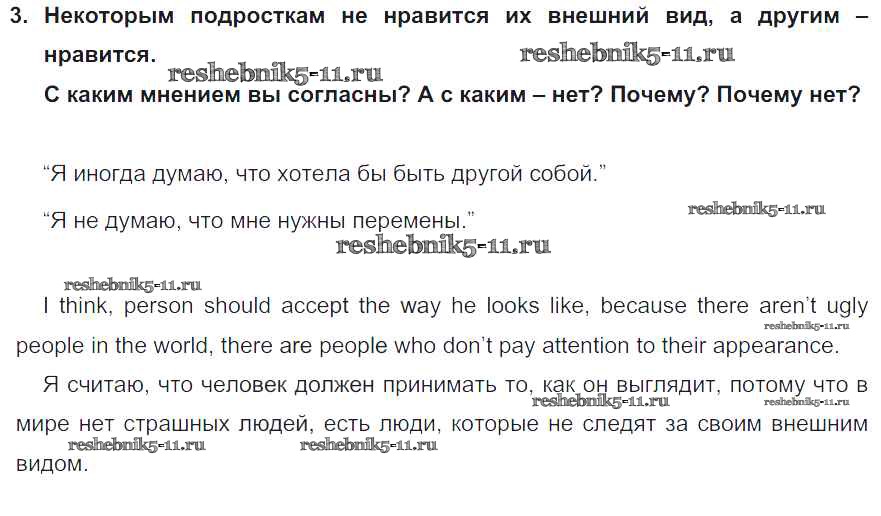 3. Некоторым подросткам не нравится их внешний вид, а другим – нравится.
С каким мнением вы согласны? А с каким – нет? Почему? Почему нет?

"Я иногда думаю, что хотела бы быть другой собой."

"Я не думаю, что мне нужны перемены."

I think, person should accept the way he looks like, because there aren't ugly people in the world, there are people who don't pay attention to their appearance.

Я считаю, что человек должен принимать то, как он выглядит, потому что в мире нет страшных людей, есть люди, которые не следят за своим внешним видом.

reshebnik5-11.ru